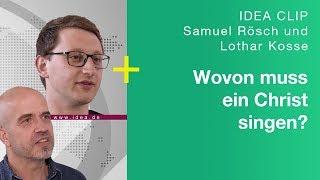 www.idea.de

IDEA CLIP
Samuel Rösch und
Lothar Kosse

Wovon muss ein Christ singen?